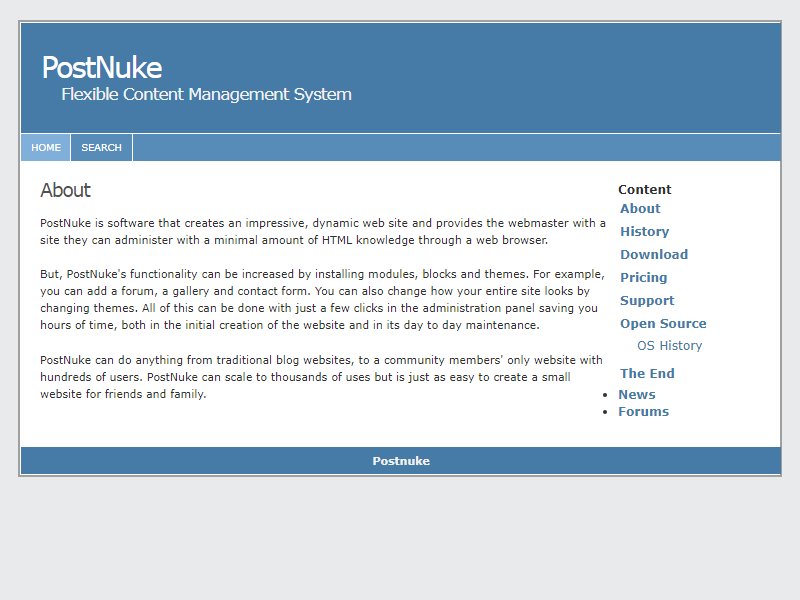 PostNuke
Flexible Content Management System

HOME SEARCH

About

PostNuke is software that creates an impressive, dynamic web site and provides the webmaster with a site they can administer with a minimal amount of HTML knowledge through a web browser.

But, PostNuke's functionality can be increased by installing modules, blocks and themes. For example, you can add a forum, a gallery and contact form. You can also change how your entire site looks by changing themes. All of this can be done with just a few clicks in the administration panel saving you hours of time, both in the initial creation of the website and in its day to day maintenance.

PostNuke can do anything from traditional blog websites, to a community members' only website with hundreds of users. PostNuke can scale to thousands of uses but is just as easy to create a small website for friends and family.

Content
About
History
Download
Pricing
Support
Open Source
OS History
The End

- News
- Forums

Postnuke